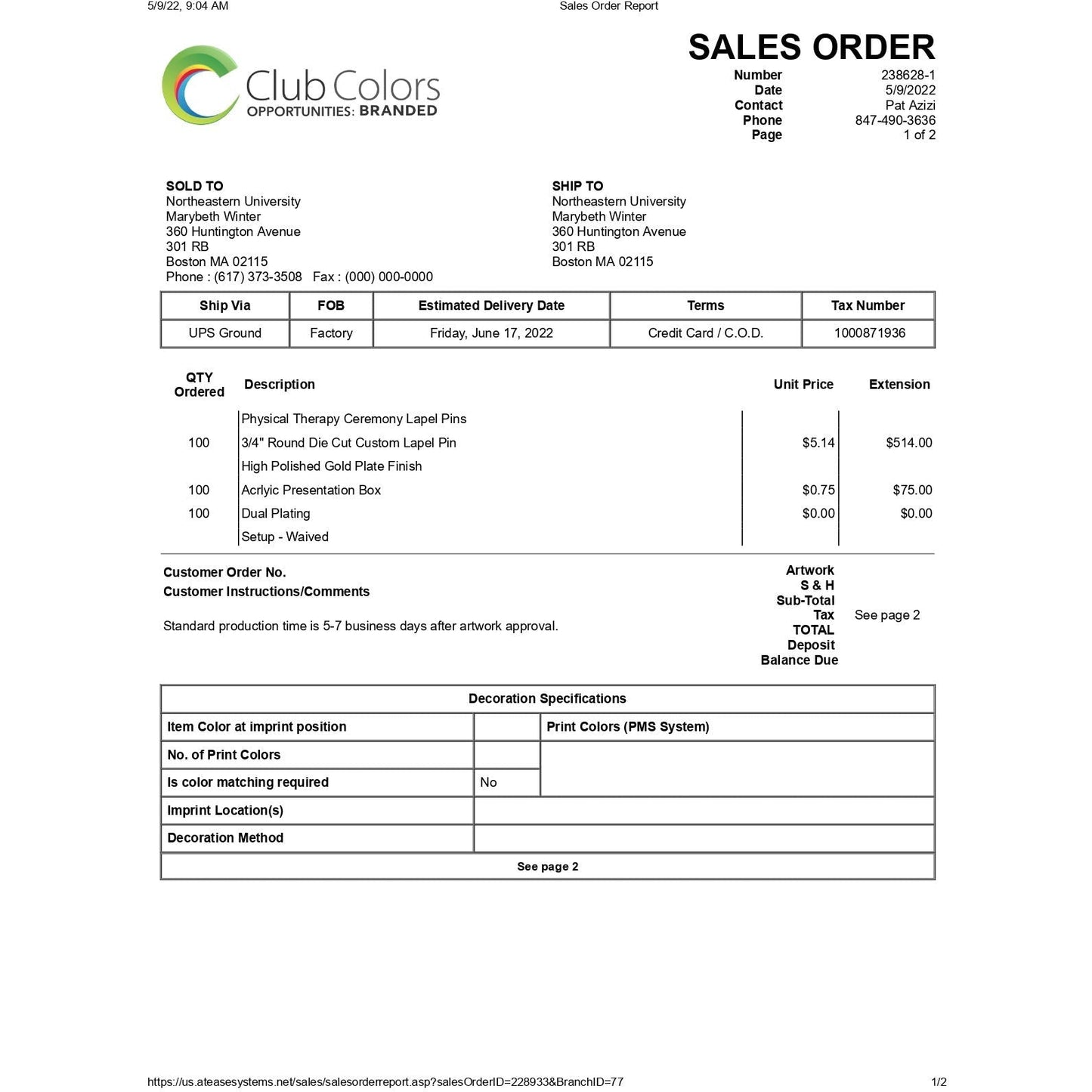 5/9/22, 9:04 AM Sales Order Report

Club Colors
OPPORTUNITIES: BRANDED

SALES ORDER

Number 238628-1
Date 5/9/2022
Contact Pat Azizi
Phone 847-490-3636
Page 1 of 2

SOLD TO
Northeastern University
Marybeth Winter
360 Huntington Avenue
301 RB
Boston MA 02115
Phone : (617) 373-3508 Fax : (000) 000-0000

SHIP TO
Northeastern University
Marybeth Winter
360 Huntington Avenue
301 RB
Boston MA 02115

| Ship Via | FOB | Estimated Delivery Date | Terms | Tax Number |
|---|---|---|---|---|
| UPS Ground | Factory | Friday, June 17, 2022 | Credit Card / C.O.D. | 1000871936 |

| QTY Ordered | Description | Unit Price | Extension |
|---|---|---|---|
| | Physical Therapy Ceremony Lapel Pins | | |
| 100 | 3/4" Round Die Cut Custom Lapel Pin | $5.14 | $514.00 |
| | High Polished Gold Plate Finish | | |
| 100 | Acrlyic Presentation Box | $0.75 | $75.00 |
| 100 | Dual Plating | $0.00 | $0.00 |
| | Setup - Waived | | |

Customer Order No.
Customer Instructions/Comments

Standard production time is 5-7 business days after artwork approval.

Artwork
S & H
Sub-Total
Tax See page 2
TOTAL
Deposit
Balance Due

| Decoration Specifications | | |
|---|---|---|
| Item Color at imprint position | | Print Colors (PMS System) |
| No. of Print Colors | | |
| Is color matching required | No | |
| Imprint Location(s) | | |
| Decoration Method | | |
| See page 2 | | |

https://us.ateasesystems.net/sales/salesorderreport.asp?salesOrderID=228933&BranchID=77 1/2